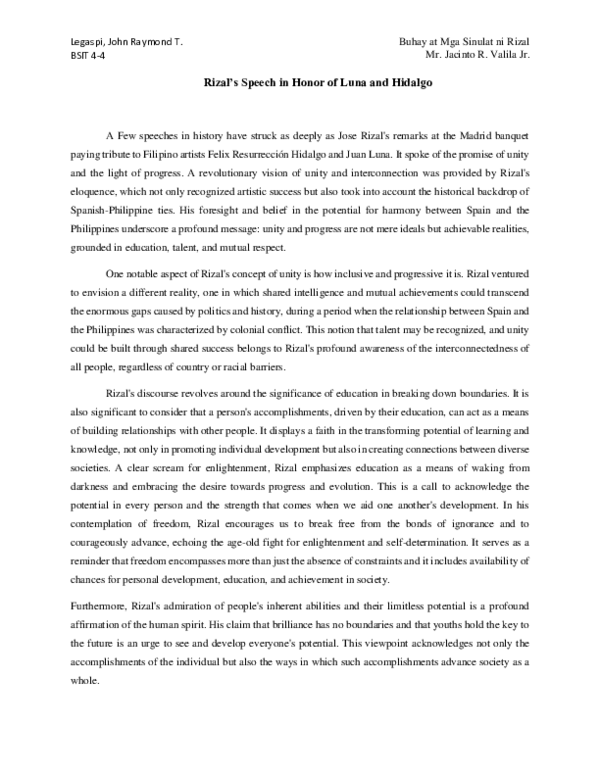 Legaspi, John Raymond T.
BSIT 4-4

Buhay at Mga Sinulat ni Rizal
Mr. Jacinto R. Valila Jr.

Rizal's Speech in Honor of Luna and Hidalgo

A Few speeches in history have struck as deeply as Jose Rizal's remarks at the Madrid banquet paying tribute to Filipino artists Felix Resurrección Hidalgo and Juan Luna. It spoke of the promise of unity and the light of progress. A revolutionary vision of unity and interconnection was provided by Rizal's eloquence, which not only recognized artistic success but also took into account the historical backdrop of Spanish-Philippine ties. His foresight and belief in the potential for harmony between Spain and the Philippines underscore a profound message: unity and progress are not mere ideals but achievable realities, grounded in education, talent, and mutual respect.

One notable aspect of Rizal's concept of unity is how inclusive and progressive it is. Rizal ventured to envision a different reality, one in which shared intelligence and mutual achievements could transcend the enormous gaps caused by politics and history, during a period when the relationship between Spain and the Philippines was characterized by colonial conflict. This notion that talent may be recognized, and unity could be built through shared success belongs to Rizal's profound awareness of the interconnectedness of all people, regardless of country or racial barriers.

Rizal's discourse revolves around the significance of education in breaking down boundaries. It is also significant to consider that a person's accomplishments, driven by their education, can act as a means of building relationships with other people. It displays a faith in the transforming potential of learning and knowledge, not only in promoting individual development but also in creating connections between diverse societies. A clear scream for enlightenment, Rizal emphasizes education as a means of waking from darkness and embracing the desire towards progress and evolution. This is a call to acknowledge the potential in every person and the strength that comes when we aid one another's development. In his contemplation of freedom, Rizal encourages us to break free from the bonds of ignorance and to courageously advance, echoing the age-old fight for enlightenment and self-determination. It serves as a reminder that freedom encompasses more than just the absence of constraints and it includes availability of chances for personal development, education, and achievement in society.

Furthermore, Rizal's admiration of people's inherent abilities and their limitless potential is a profound affirmation of the human spirit. His claim that brilliance has no boundaries and that youths hold the key to the future is an urge to see and develop everyone's potential. This viewpoint acknowledges not only the accomplishments of the individual but also the ways in which such accomplishments advance society as a whole.